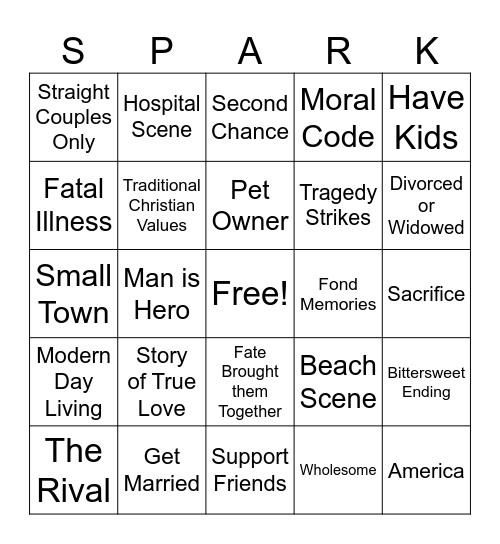 | S | P | A | R | K |
|---|---|---|---|---|
| Straight Couples Only | Hospital Scene | Second Chance | Moral Code | Have Kids |
| Fatal Illness | Traditional Christian Values | Pet Owner | Tragedy Strikes | Divorced or Widowed |
| Small Town | Man is Hero | Free! | Fond Memories | Sacrifice |
| Modern Day Living | Story of True Love | Fate Brought them Together | Beach Scene | Bittersweet Ending |
| The Rival | Get Married | Support Friends | Wholesome | America |